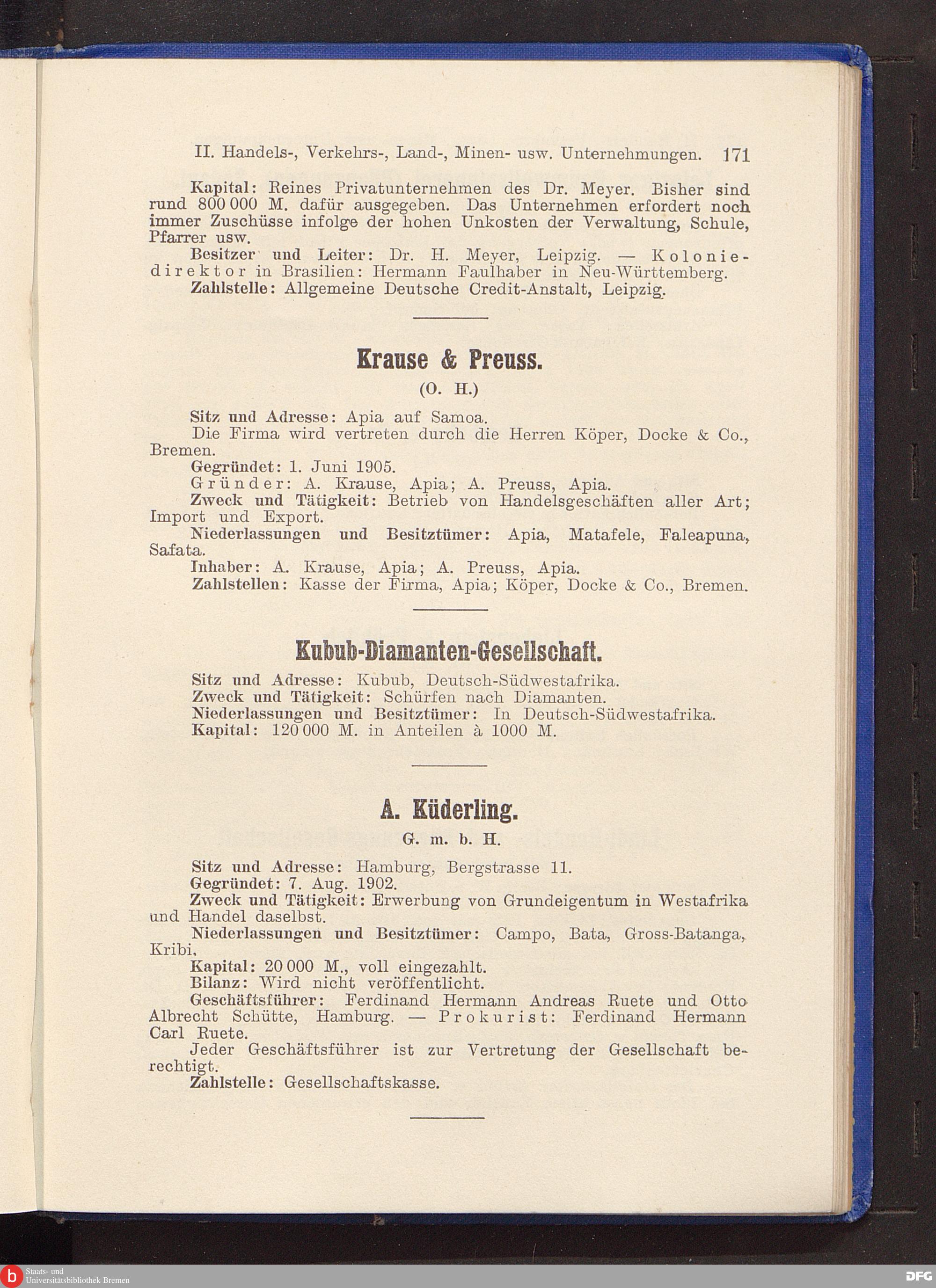 II. Handels-, Verkehrs-, Land-, Minen- usw. Unternehmungen. 171

Kapital: Reines Privatunternehmen des Dr. Meyer. Bisher sind rund 800 000 M. dafür ausgegeben. Das Unternehmen erfordert noch immer Zuschüsse infolge der hohen Unkosten der Verwaltung, Schule, Pfarrer usw.

Besitzer und Leiter: Dr. H. Meyer, Leipzig. — Koloniedirektor in Brasilien: Hermann Faulhaber in Neu-Württemberg.

Zahlstelle: Allgemeine Deutsche Credit-Anstalt, Leipzig.

Krause & Preuss.

(O. H.)

Sitz und Adresse: Apia auf Samoa.

Die Firma wird vertreten durch die Herren Köper, Docke & Co., Bremen.

Gegründet: 1. Juni 1905.

Gründer: A. Krause, Apia; A. Preuss, Apia.

Zweck und Tätigkeit: Betrieb von Handelsgeschäften aller Art; Import und Export.

Niederlassungen und Besitztümer: Apia, Matafele, Faleapuna, Safata.

Inhaber: A. Krause, Apia; A. Preuss, Apia.

Zahlstellen: Kasse der Firma, Apia; Köper, Docke & Co., Bremen.

Kubub-Diamanten-Gesellschaft.

Sitz und Adresse: Kubub, Deutsch-Südwestafrika.

Zweck und Tätigkeit: Schürfen nach Diamanten.

Niederlassungen und Besitztümer: In Deutsch-Südwestafrika.

Kapital: 120 000 M. in Anteilen à 1000 M.

A. Küderling.

G. m. b. H.

Sitz und Adresse: Hamburg, Bergstrasse 11.

Gegründet: 7. Aug. 1902.

Zweck und Tätigkeit: Erwerbung von Grundeigentum in Westafrika und Handel daselbst.

Niederlassungen und Besitztümer: Campo, Bata, Gross-Batanga, Kribi.

Kapital: 20 000 M., voll eingezahlt.

Bilanz: Wird nicht veröffentlicht.

Geschäftsführer: Ferdinand Hermann Andreas Ruete und Otto Albrecht Schütte, Hamburg. — Prokurist: Ferdinand Hermann Carl Ruete.

Jeder Geschäftsführer ist zur Vertretung der Gesellschaft berechtigt.

Zahlstelle: Gesellschaftskasse.

Staats- und Universitätsbibliothek Bremen

DFG